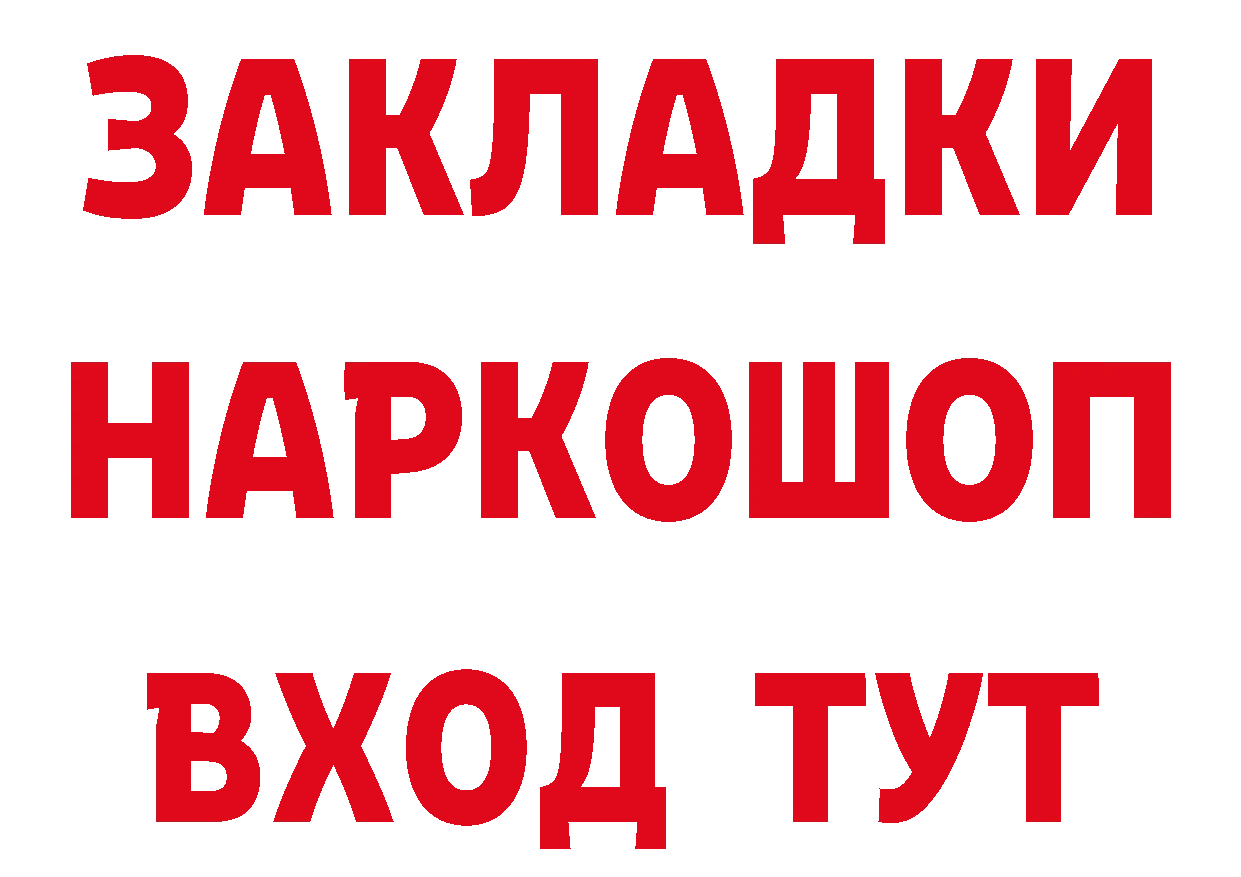 ЗАКЛАДКИ НАРКОШОП ВХОД ТУТ